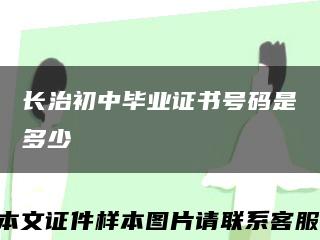 长治初中毕业证书号码是多少

本文证件样本图片请联系客服